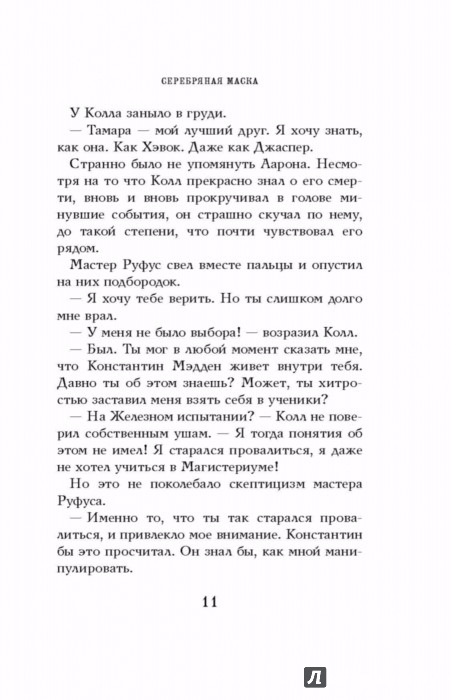 СЕРЕБРЯНАЯ МАСКА

У Колла заныло в груди.

— Тамара — мой лучший друг. Я хочу знать, как она. Как Хэвок. Даже как Джаспер.

Странно было не упомянуть Аарона. Несмотря на то что Колл прекрасно знал о его смерти, вновь и вновь прокручивал в голове минувшие события, он страшно скучал по нему, до такой степени, что почти чувствовал его рядом.

Мастер Руфус свел вместе пальцы и опустил на них подбородок.

— Я хочу тебе верить. Но ты слишком долго мне врал.

— У меня не было выбора! — возразил Колл.

— Был. Ты мог в любой момент сказать мне, что Константин Мэдден живет внутри тебя. Давно ты об этом знаешь? Может, ты хитростью заставил меня взять себя в ученики?

— На Железном испытании? — Колл не поверил собственным ушам. — Я тогда понятия об этом не имел! Я старался провалиться, я даже не хотел учиться в Магистериуме!

Но это не поколебало скептицизм мастера Руфуса.

— Именно то, что ты так старался провалиться, и привлекло мое внимание. Константин бы это просчитал. Он знал бы, как мной манипулировать.

11

Л